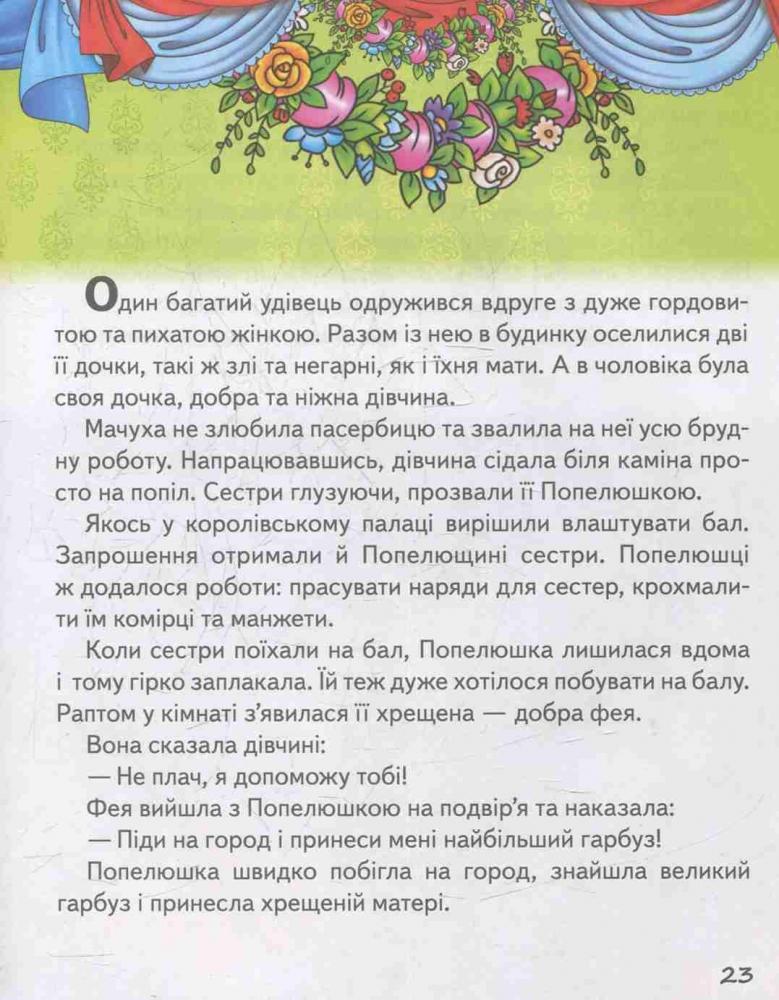 Один багатий удівець одружився вдруге з дуже гордовитою та пихатою жінкою. Разом із нею в будинку оселилися дві її дочки, такі ж злі та негарні, як і їхня мати. А в чоловіка була своя дочка, добра та ніжна дівчина.

Мачуха не злюбила пасербицю та звалила на неї усю брудну роботу. Напрацювавшись, дівчина сідала біля каміна просто на попіл. Сестри глузуючи, прозвали її Попелюшкою.

Якось у королівському палаці вирішили влаштувати бал. Запрошення отримали й Попелющині сестри. Попелющці ж додалося роботи: прасувати наряди для сестер, крохмалити їм комірці та манжети.

Коли сестри поїхали на бал, Попелюшка лишилася вдома і тому гірко заплакала. Їй теж дуже хотілося побувати на балу. Раптом у кімнаті з'явилася її хрещена — добра фея.

Вона сказала дівчині:

— Не плач, я допоможу тобі!

Фея вийшла з Попелюшкою на подвір'я та наказала:

— Піди на город і принеси мені найбільший гарбуз!

Попелюшка швидко побігла на город, знайшла великий гарбуз і принесла хрещеній матері.

23